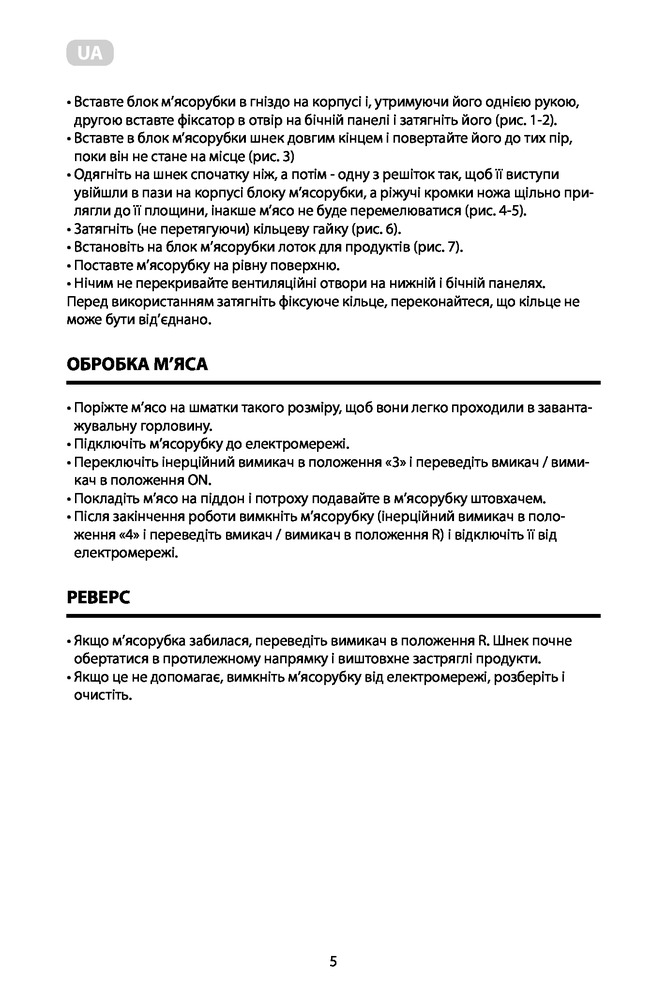 UA

• Вставте блок м'ясорубки в гніздо на корпусі і, утримуючи його однією рукою, другою вставте фіксатор в отвір на бічній панелі і затягніть його (рис. 1-2).
• Вставте в блок м'ясорубки шнек довгим кінцем і повертайте його до тих пір, поки він не стане на місце (рис. 3)
• Одягніть на шнек спочатку ніж, а потім - одну з решіток так, щоб її виступи увійшли в пази на корпусі блоку м'ясорубки, а ріжучі кромки ножа щільно прилягли до її площини, інакше м'ясо не буде перемелюватися (рис. 4-5).
• Затягніть (не перетягуючи) кільцеву гайку (рис. 6).
• Встановіть на блок м'ясорубки лоток для продуктів (рис. 7).
• Поставте м'ясорубку на рівну поверхню.
• Нічим не перекривайте вентиляційні отвори на нижній і бічній панелях.
Перед використанням затягніть фіксуюче кільце, переконайтеся, що кільце не може бути від'єднано.

ОБРОБКА М'ЯСА

• Поріжте м'ясо на шматки такого розміру, щоб вони легко проходили в завантажувальну горловину.
• Підключіть м'ясорубку до електромережі.
• Переключіть інерційний вимикач в положення «3» і переведіть вмикач / вимикач в положення ON.
• Покладіть м'ясо на піддон і потроху подавайте в м'ясорубку штовхачем.
• Після закінчення роботи вимкніть м'ясорубку (інерційний вимикач в положення «4» і переведіть вмикач / вимикач в положення R) і відключіть її від електромережі.

РЕВЕРС

• Якщо м'ясорубка забилася, переведіть вимикач в положення R. Шнек почне обертатися в протилежному напрямку і виштовхне застряглі продукти.
• Якщо це не допомагає, вимкніть м'ясорубку від електромережі, розберіть і очистіть.

5